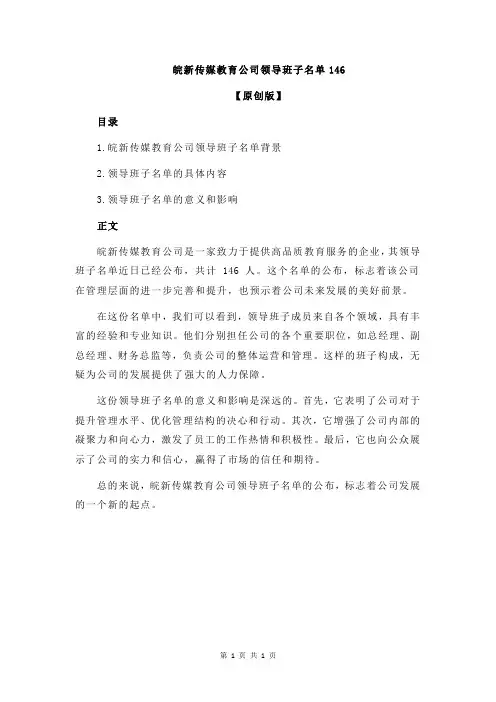 皖新传媒教育公司领导班子名单 146

【原创版】

目录

1.皖新传媒教育公司领导班子名单背景

2.领导班子名单的具体内容

3.领导班子名单的意义和影响

正文

皖新传媒教育公司是一家致力于提供高品质教育服务的企业，其领导班子名单近日已经公布，共计 146 人。这个名单的公布，标志着该公司在管理层面的进一步完善和提升，也预示着公司未来发展的美好前景。

在这份名单中，我们可以看到，领导班子成员来自各个领域，具有丰富的经验和专业知识。他们分别担任公司的各个重要职位，如总经理、副总经理、财务总监等，负责公司的整体运营和管理。这样的班子构成，无疑为公司的发展提供了强大的人力保障。

这份领导班子名单的意义和影响是深远的。首先，它表明了公司对于提升管理水平、优化管理结构的决心和行动。其次，它增强了公司内部的凝聚力和向心力，激发了员工的工作热情和积极性。最后，它也向公众展示了公司的实力和信心，赢得了市场的信任和期待。

总的来说，皖新传媒教育公司领导班子名单的公布，标志着公司发展的一个新的起点。

第 1 页 共 1 页